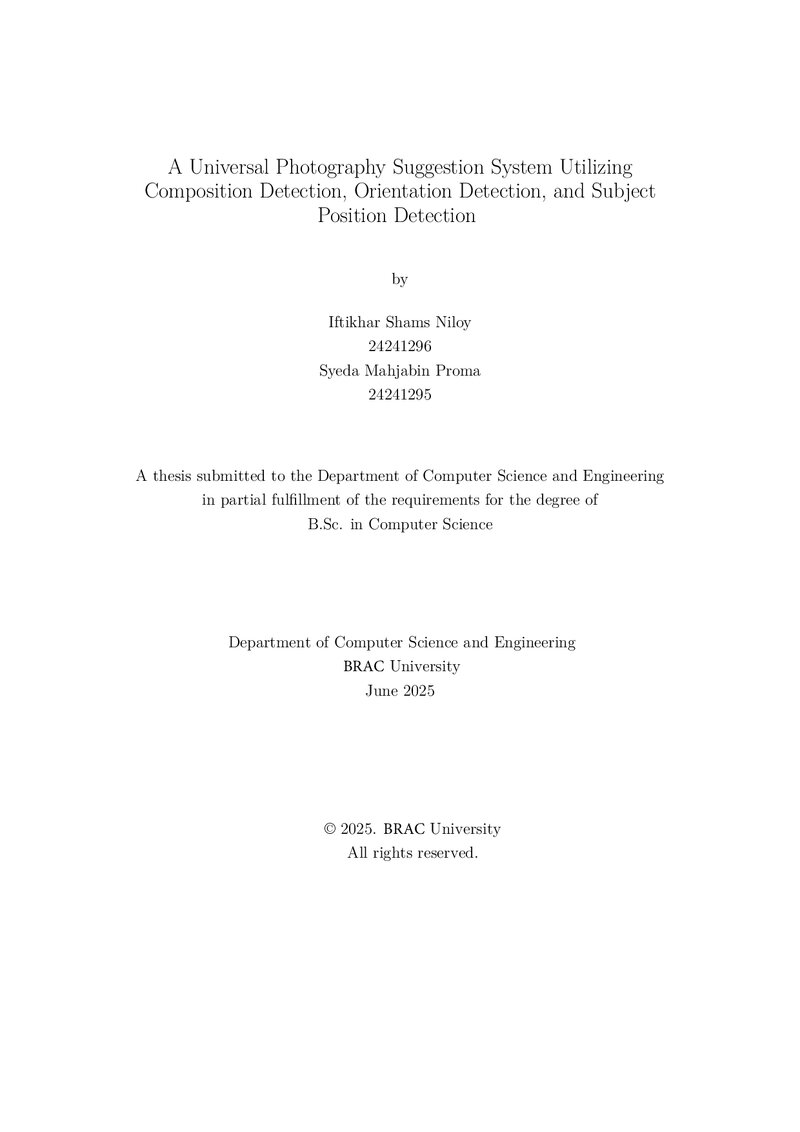 A Universal Photography Suggestion System Utilizing Composition Detection, Orientation Detection, and Subject Position Detection

by

Iftikhar Shams Niloy
24241296
Syeda Mahjabin Proma
24241295

A thesis submitted to the Department of Computer Science and Engineering in partial fulfillment of the requirements for the degree of B.Sc. in Computer Science

Department of Computer Science and Engineering
BRAC University
June 2025

© 2025. BRAC University
All rights reserved.